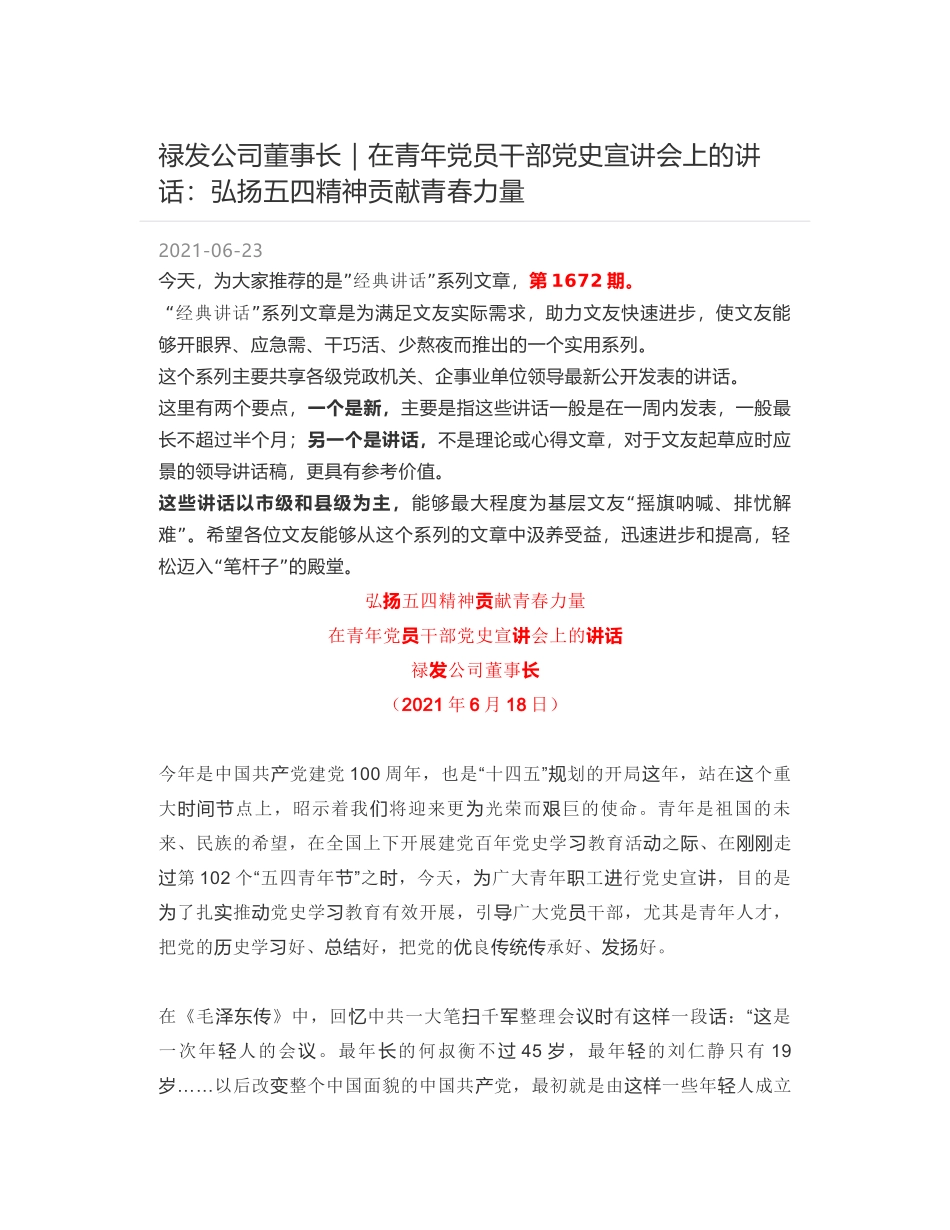 禄发公司董事长｜在青年党员干部党史宣讲会上的讲话：弘扬五四精神贡献青春力量

2021-06-23

今天，为大家推荐的是”经典讲话”系列文章，第 1672 期。

“经典讲话”系列文章是为满足文友实际需求，助力文友快速进步，使文友能够开眼界、应急需、干巧活、少熬夜而推出的一个实用系列。

这个系列主要共享各级党政机关、企事业单位领导最新公开发表的讲话。

这里有两个要点，一个是新，主要是指这些讲话一般是在一周内发表，一般最长不超过半个月；另一个是讲话，不是理论或心得文章，对于文友起草应时应景的领导讲话稿，更具有参考价值。

这些讲话以市级和县级为主，能够最大程度为基层文友“摇旗呐喊、排忧解难”。希望各位文友能够从这个系列的文章中汲养受益，迅速进步和提高，轻松迈入“笔杆子”的殿堂。

弘扬五四精神贡献青春力量

在青年党员干部党史宣讲会上的讲话

禄发公司董事长

（2021 年 6 月 18 日）

今年是中国共产党建党 100 周年，也是“十四五”规划的开局这年，站在这个重大时间节点上，昭示着我们将迎来更为光荣而艰巨的使命。青年是祖国的未来、民族的希望，在全国上下开展建党百年党史学习教育活动之际、在刚刚走过第 102 个“五四青年节”之时，今天，为广大青年职工进行党史宣讲，目的是为了扎实推动党史学习教育有效开展，引导广大党员干部，尤其是青年人才，把党的历史学习好、总结好，把党的优良传统传承好、发扬好。

在《毛泽东传》中，回忆中共一大笔扫千军整理会议时有这样一段话：“这是一次年轻人的会议。最年长的何叔衡不过 45 岁，最年轻的刘仁静只有 19 岁……以后改变整个中国面貌的中国共产党，最初就是由这样一些年轻人成立